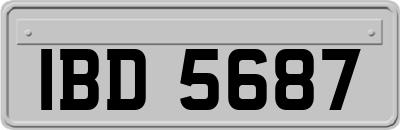 IBD 5687